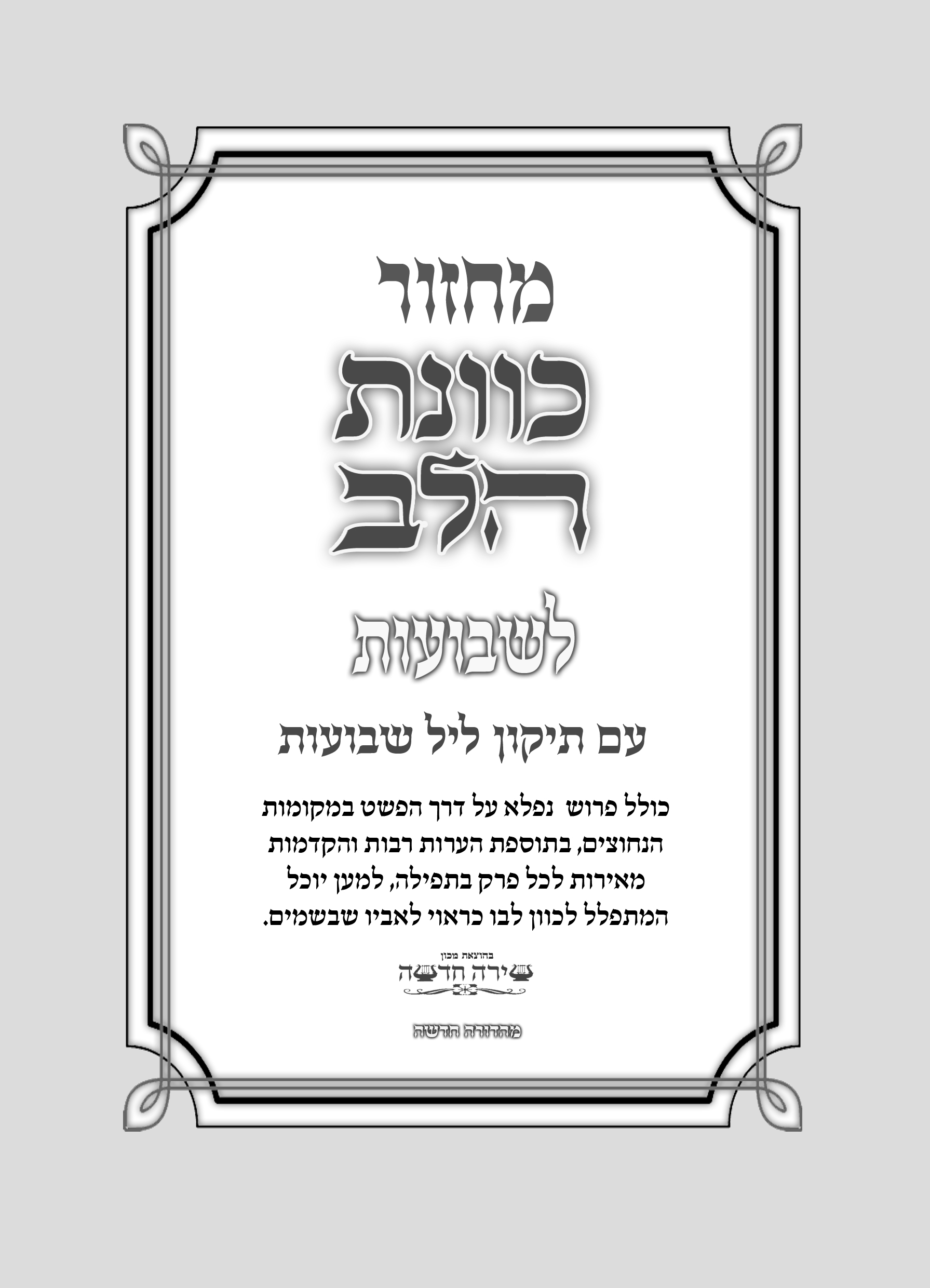 מחזור

כוונת

הלב

לשבועות

עם תיקון ליל שבועות

כולל פרוש נפלא על דרך הפשט במקומות הנחוצים, בתוספת הערות רבות והקדמות מאירות לכל פרק בתפילה, למען יוכל המתפלל לכוון לבו כראוי לאביו שבשמים.

בהוצאת מכון

שירה חדשה

מהדורה חדשה